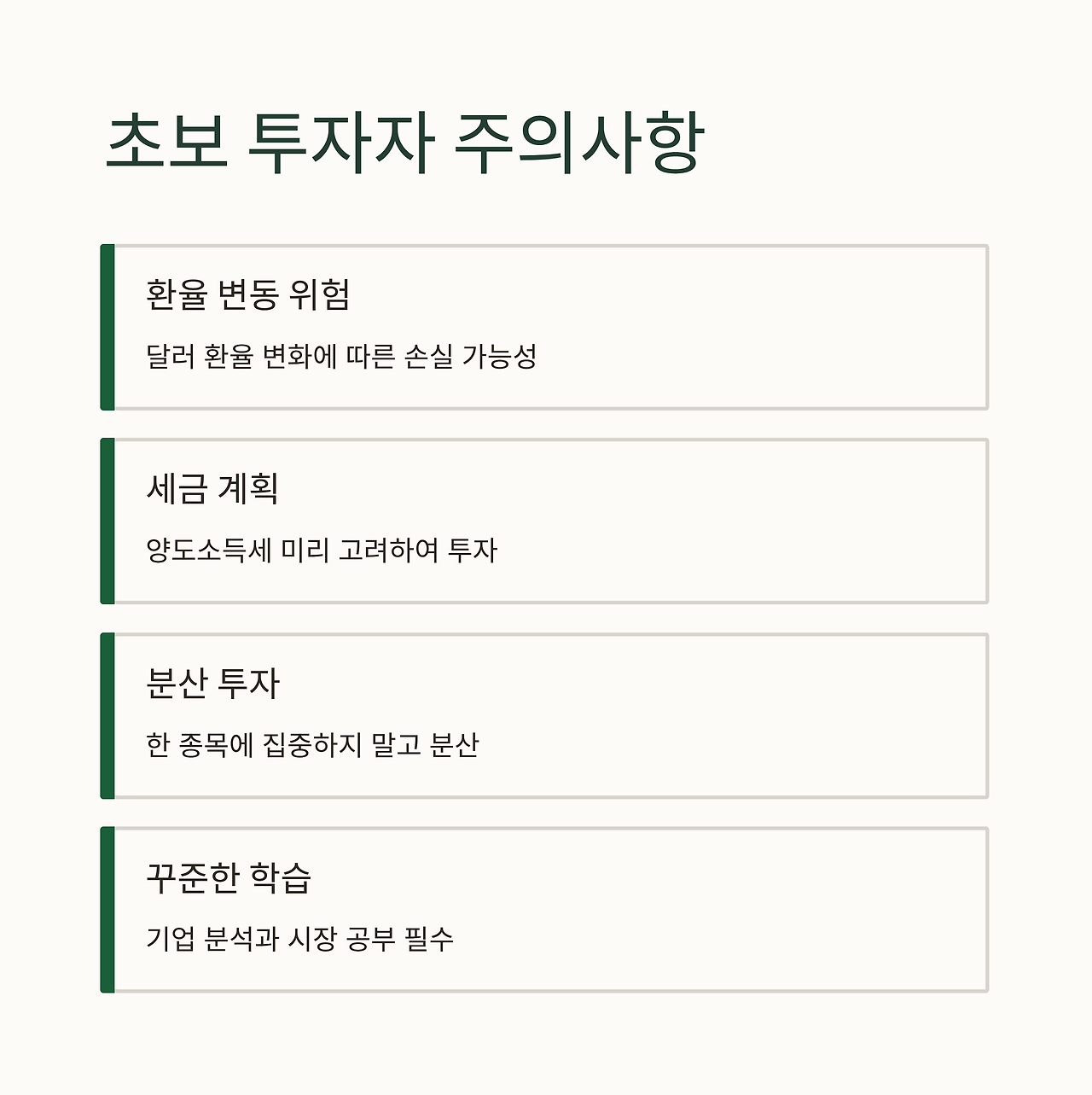 초보 투자자 주의사항

환율 변동 위험

달러 환율 변화에 따른 손실 가능성

세금 계획

양도소득세 미리 고려하여 투자

분산 투자

한 종목에 집중하지 말고 분산

꾸준한 학습

기업 분석과 시장 공부 필수